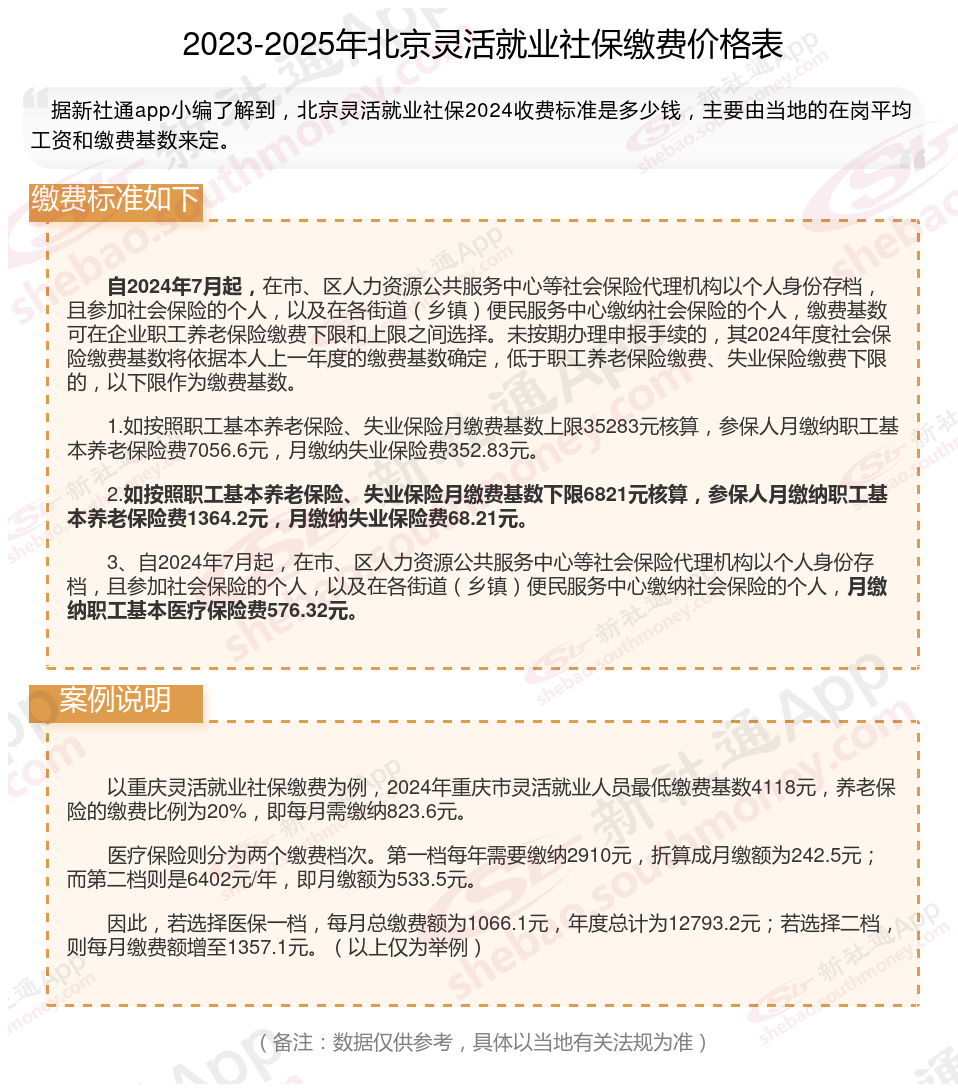 2023-2025年北京灵活就业社保缴费价格表

据新社通app小编了解到，北京灵活就业社保2024收费标准是多少钱，主要由当地的在岗平均工资和缴费基数来定。

缴费标准如下

自2024年7月起，在市、区人力资源公共服务中心等社会保险代理机构以个人身份存档，且参加社会保险的个人，以及在各街道（乡镇）便民服务中心缴纳社会保险的个人，缴费基数可在企业职工养老保险缴费下限和上限之间选择。未按期办理申报手续的，其2024年度社会保险缴费基数将依据本人上一年度的缴费基数确定，低于职工养老保险缴费、失业保险缴费下限的，以下限作为缴费基数。

1.如按照职工基本养老保险、失业保险月缴费基数上限35283元核算，参保人月缴纳职工基本养老保险费7056.6元，月缴纳失业保险费352.83元。

2.如按照职工基本养老保险、失业保险月缴费基数下限6821元核算，参保人月缴纳职工基本养老保险费1364.2元，月缴纳失业保险费68.21元。

3、自2024年7月起，在市、区人力资源公共服务中心等社会保险代理机构以个人身份存档，且参加社会保险的个人，以及在各街道（乡镇）便民服务中心缴纳社会保险的个人，月缴纳职工基本医疗保险费576.32元。

案例说明

以重庆灵活就业社保缴费为例，2024年重庆市灵活就业人员最低缴费基数4118元，养老保险的缴费比例为20%，即每月需缴纳823.6元。

医疗保险则分为两个缴费档次。第一档每年需要缴纳2910元，折算成月缴额为242.5元；而第二档则是6402元/年，即月缴额为533.5元。

因此，若选择医保一档，每月总缴费额为1066.1元，年度总计为12793.2元；若选择二档，则每月缴费额增至1357.1元。（以上仅为举例）

（备注：数据仅供参考，具体以当地有关法规为准）